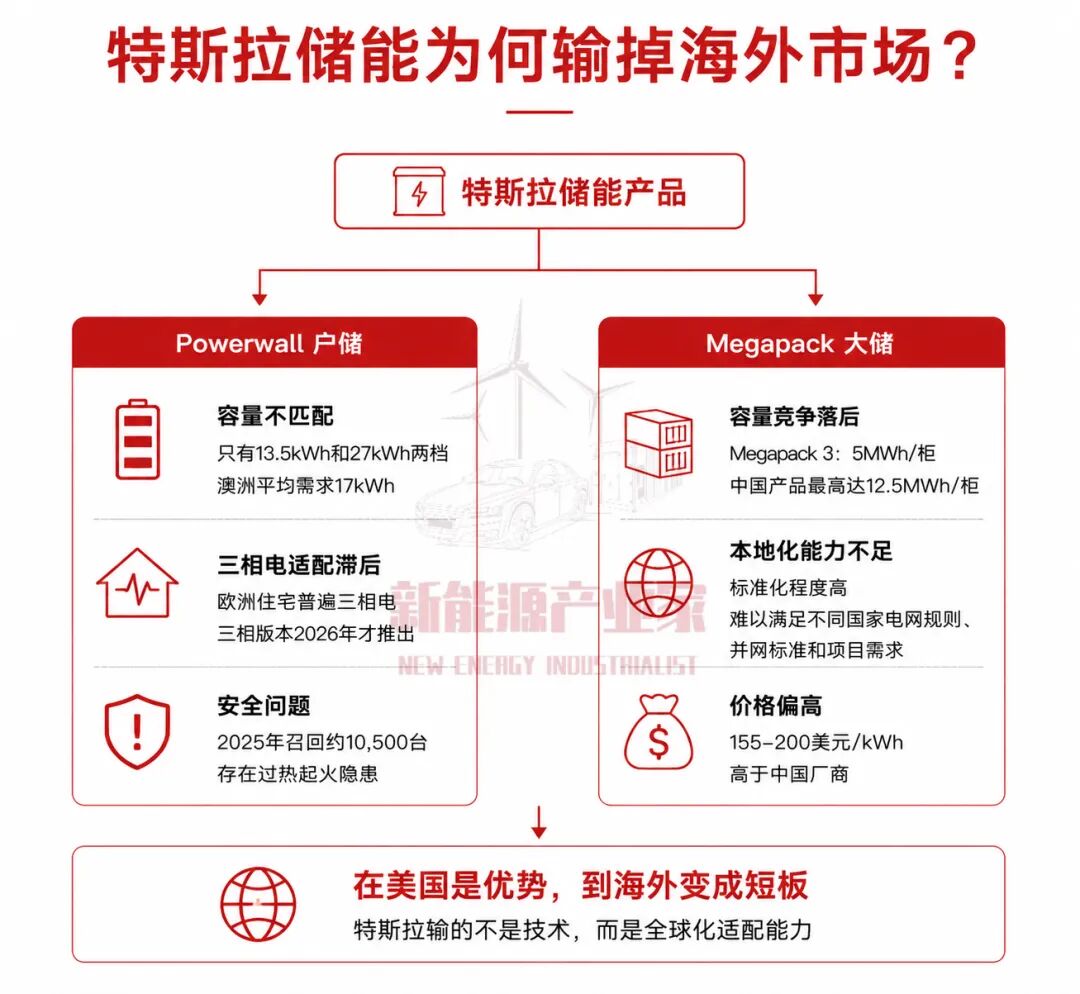 特斯拉储能为何输掉海外市场？

特斯拉储能产品

Powerwall 户储

容量不匹配
只有13.5kWh和27kWh两档
澳洲平均需求17kWh

三相电适配滞后
欧洲住宅普遍三相电
三相版本2026年才推出

安全问题
2025年召回约10,500台
存在过热起火隐患

Megapack 大储

容量竞争落后
Megapack 3：5MWh/柜
中国产品最高达12.5MWh/柜

本地化能力不足
标准化程度高
难以满足不同国家电网规则、并网标准和项目需求

价格偏高
155-200美元/kWh
高于中国厂商

新能源产业家
NEW ENERGY INDUSTRIALIST

在美国是优势，到海外变成短板
特斯拉输的不是技术，而是全球化适配能力